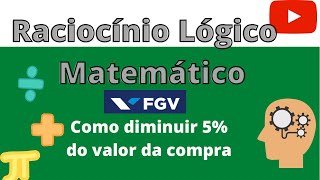 Raciocínio Lógico

Matemático

FGV

Como diminuir 5% do valor da compra